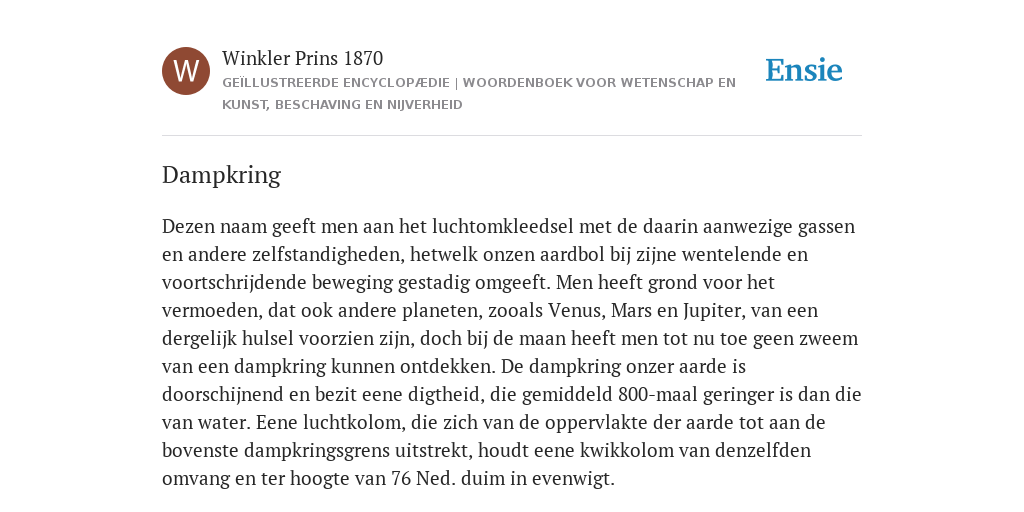 W

Winkler Prins 1870

GEÏLLUSTREERDE ENCYCLOPÆDIE | WOORDENBOEK VOOR WETENSCHAP EN KUNST, BESCHAVING EN NIJVERHEID

Ensie

Dampkring

Dezen naam geeft men aan het luchtomkleedsel met de daarin aanwezige gassen en andere zelfstandigheden, hetwelk onzen aardbol bij zijne wentelende en voortschrijdende beweging gestadig omgeeft. Men heeft grond voor het vermoeden, dat ook andere planeten, zooals Venus, Mars en Jupiter, van een dergelijk hulsel voorzien zijn, doch bij de maan heeft men tot nu toe geen zweem van een dampkring kunnen ontdekken. De dampkring onzer aarde is doorschijnend en bezit eene digtheid, die gemiddeld 800-maal geringer is dan die van water. Eene luchtkolom, die zich van de oppervlakte der aarde tot aan de bovenste dampkringsgrens uitstrekt, houdt eene kwikkolom van denzelfden omvang en ter hoogte van 76 Ned. duim in evenwigt.